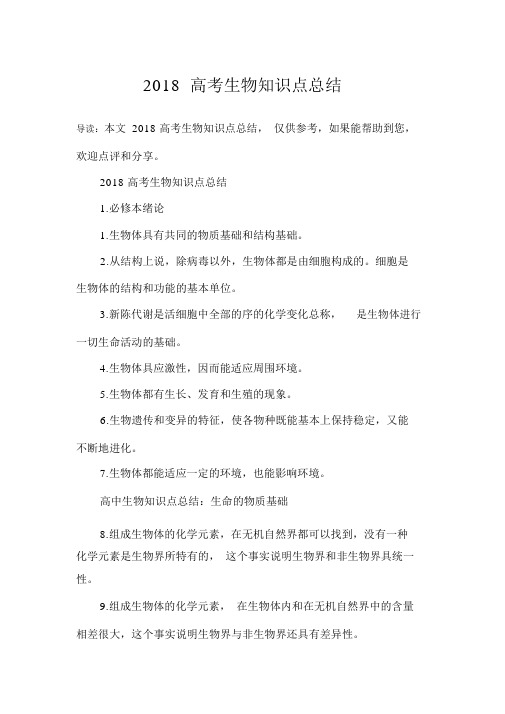 2018 高考生物知识点总结

导读：本文 2018 高考生物知识点总结， 仅供参考，如果能帮助到您，欢迎点评和分享。

2018 高考生物知识点总结

1.必修本绪论

1.生物体具有共同的物质基础和结构基础。

2.从结构上说，除病毒以外，生物体都是由细胞构成的。细胞是生物体的结构和功能的基本单位。

3.新陈代谢是活细胞中全部的序的化学变化总称， 是生物体进行一切生命活动的基础。

4.生物体具应激性，因而能适应周围环境。

5.生物体都有生长、发育和生殖的现象。

6.生物遗传和变异的特征，使各物种既能基本上保持稳定，又能不断地进化。

7.生物体都能适应一定的环境，也能影响环境。

高中生物知识点总结：生命的物质基础

8.组成生物体的化学元素，在无机自然界都可以找到，没有一种化学元素是生物界所特有的， 这个事实说明生物界和非生物界具统一性。

9.组成生物体的化学元素， 在生物体内和在无机自然界中的含量相差很大，这个事实说明生物界与非生物界还具有差异性。